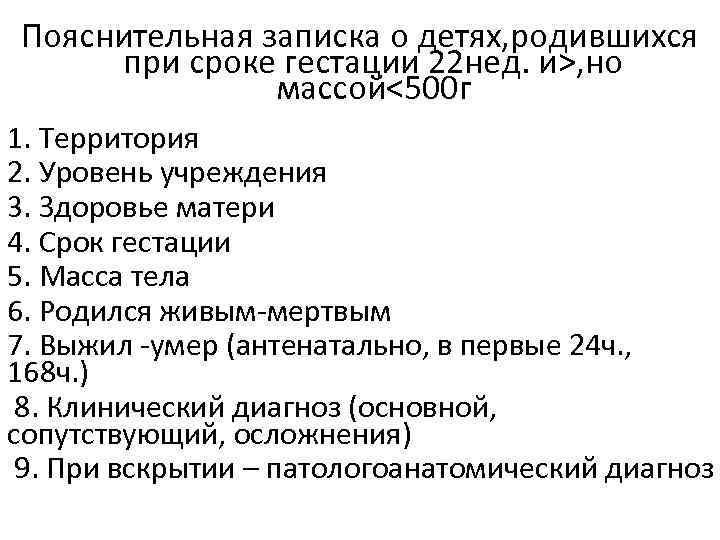 Пояснительная записка о детях,родившихся при сроке гестации 22нед. и>,но массой<500г

1. Территория
2. Уровень учреждения
3. Здоровье матери
4. Срок гестации
5. Масса тела
6. Родился живым-мертвым
7. Выжил -умер (антенатально, в первые 24ч., 168ч.)
8. Клинический диагноз (основной, сопутствующий, осложнения)
9. При вскрытии – патологоанатомический диагноз